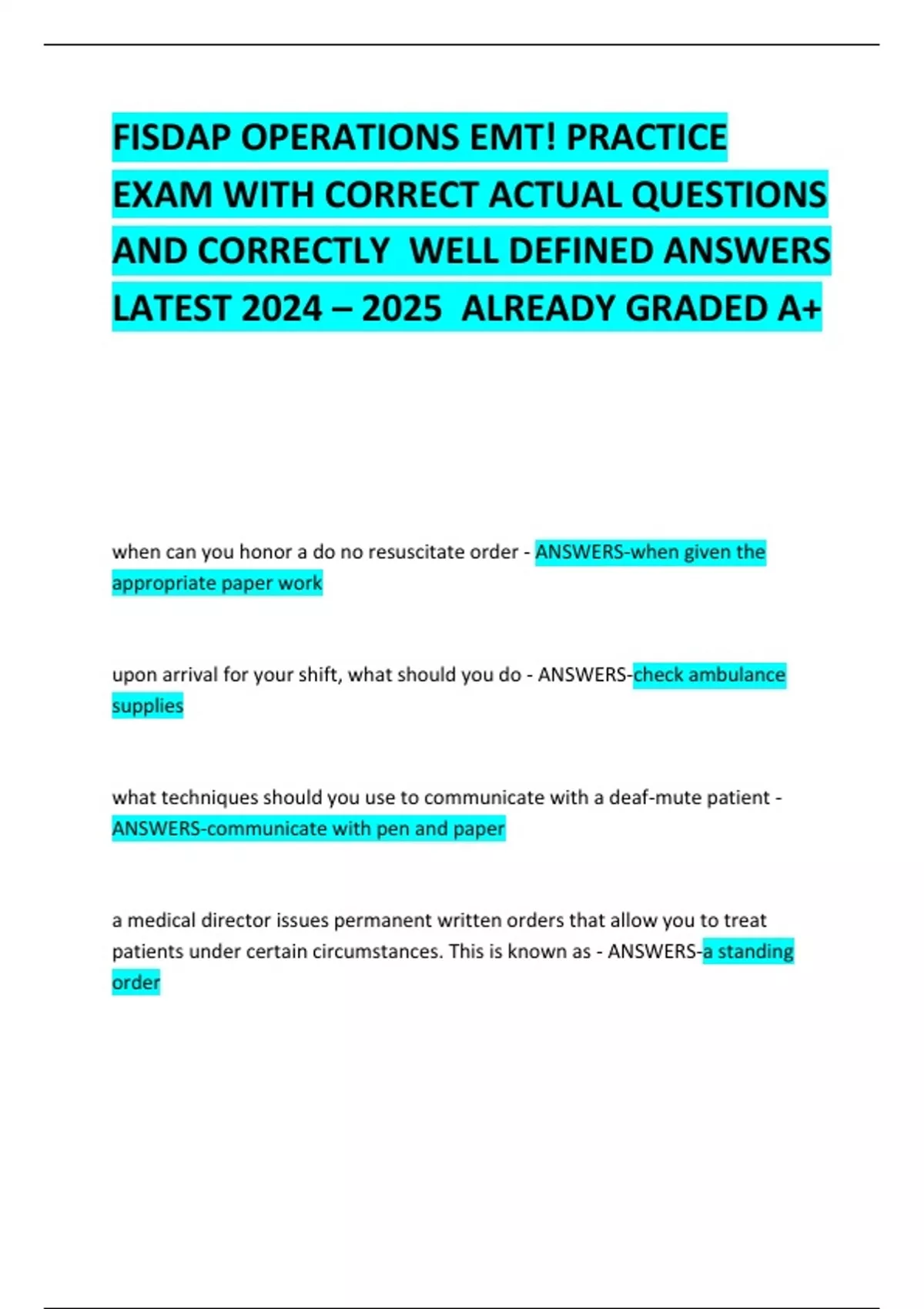 FISDAP OPERATIONS EMT! PRACTICE EXAM WITH CORRECT ACTUAL QUESTIONS AND CORRECTLY WELL DEFINED ANSWERS LATEST 2024 – 2025 ALREADY GRADED A+

when can you honor a do no resuscitate order - ANSWERS-when given the appropriate paper work

upon arrival for your shift, what should you do - ANSWERS-check ambulance supplies

what techniques should you use to communicate with a deaf-mute patient - ANSWERS-communicate with pen and paper

a medical director issues permanent written orders that allow you to treat patients under certain circumstances. This is known as - ANSWERS-a standing order